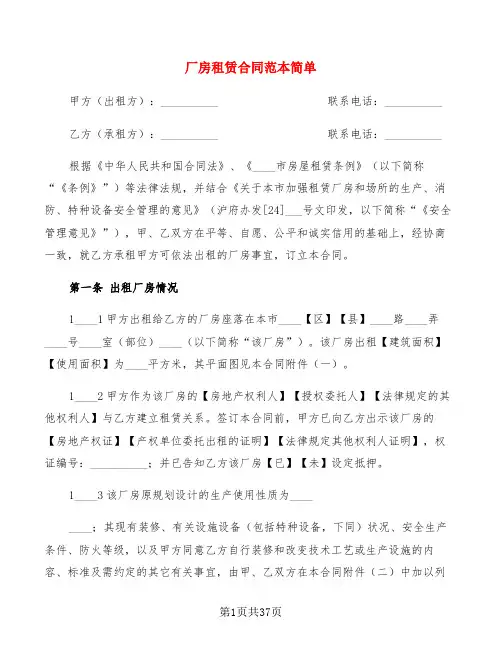 厂房租赁合同范本简单

甲方（出租方）：__________ 联系电话：__________

乙方（承租方）：__________ 联系电话：__________

根据《中华人民共和国合同法》、《____市房屋租赁条例》（以下简称“《条例》”）等法律法规，并结合《关于本市加强租赁厂房和场所的生产、消防、特种设备安全管理的意见》（沪府办发[24]___号文印发，以下简称“《安全管理意见》”），甲、乙双方在平等、自愿、公平和诚实信用的基础上，经协商一致，就乙方承租甲方可依法出租的厂房事宜，订立本合同。

第一条 出租厂房情况

1____1甲方出租给乙方的厂房座落在本市____【区】【县】____路____弄____号____室（部位）____（以下简称“该厂房”）。该厂房出租【建筑面积】【使用面积】为____平方米，其平面图见本合同附件（一）。

1____2甲方作为该厂房的【房地产权利人】【授权委托人】【法律规定的其他权利人】与乙方建立租赁关系。签订本合同前，甲方已向乙方出示该厂房的【房地产权证】【产权单位委托出租的证明】【法律规定其他权利人证明】，权证编号：__________；并已告知乙方该厂房【已】【未】设定抵押。

1____3该厂房原规划设计的生产使用性质为____

____；其现有装修、有关设施设备（包括特种设备，下同）状况、安全生产条件、防火等级，以及甲方同意乙方自行装修和改变技术工艺或生产设施的内容、标准及需约定的其它有关事宜，由甲、乙双方在本合同附件（二）中加以列

第1页共37页